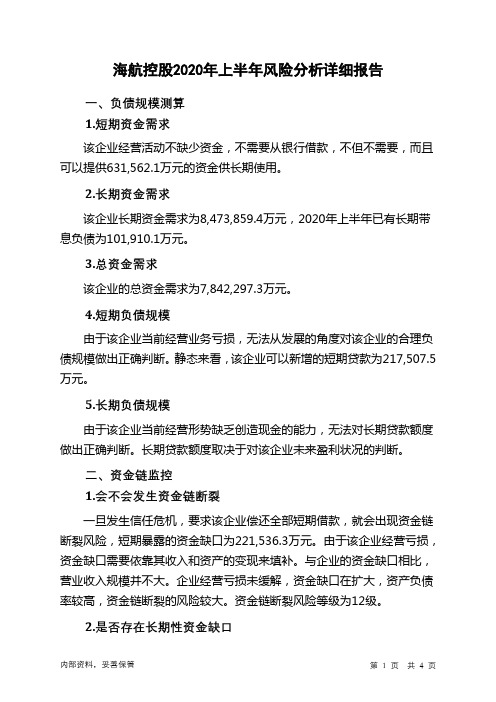 海航控股2020年上半年风险分析详细报告

一、负债规模测算

1.短期资金需求

该企业经营活动不缺少资金，不需要从银行借款，不但不需要，而且可以提供631,562.1万元的资金供长期使用。

2.长期资金需求

该企业长期资金需求为8,473,859.4万元，2020年上半年已有长期带息负债为101,910.1万元。

3.总资金需求

该企业的总资金需求为7,842,297.3万元。

4.短期负债规模

由于该企业当前经营业务亏损，无法从发展的角度对该企业的合理负债规模做出正确判断。静态来看，该企业可以新增的短期贷款为217,507.5万元。

5.长期负债规模

由于该企业当前经营形势缺乏创造现金的能力，无法对长期贷款额度做出正确判断。长期贷款额度取决于对该企业未来盈利状况的判断。

二、资金链监控

1.会不会发生资金链断裂

一旦发生信任危机，要求该企业偿还全部短期借款，就会出现资金链断裂风险，短期暴露的资金缺口为221,536.3万元。由于该企业经营亏损，资金缺口需要依靠其收入和资产的变现来填补。与企业的资金缺口相比，营业收入规模并不大。企业经营亏损未缓解，资金缺口在扩大，资产负债率较高，资金链断裂的风险较大。资金链断裂风险等级为12级。

2.是否存在长期性资金缺口

内部资料，妥善保管

第 1 页 共 4 页